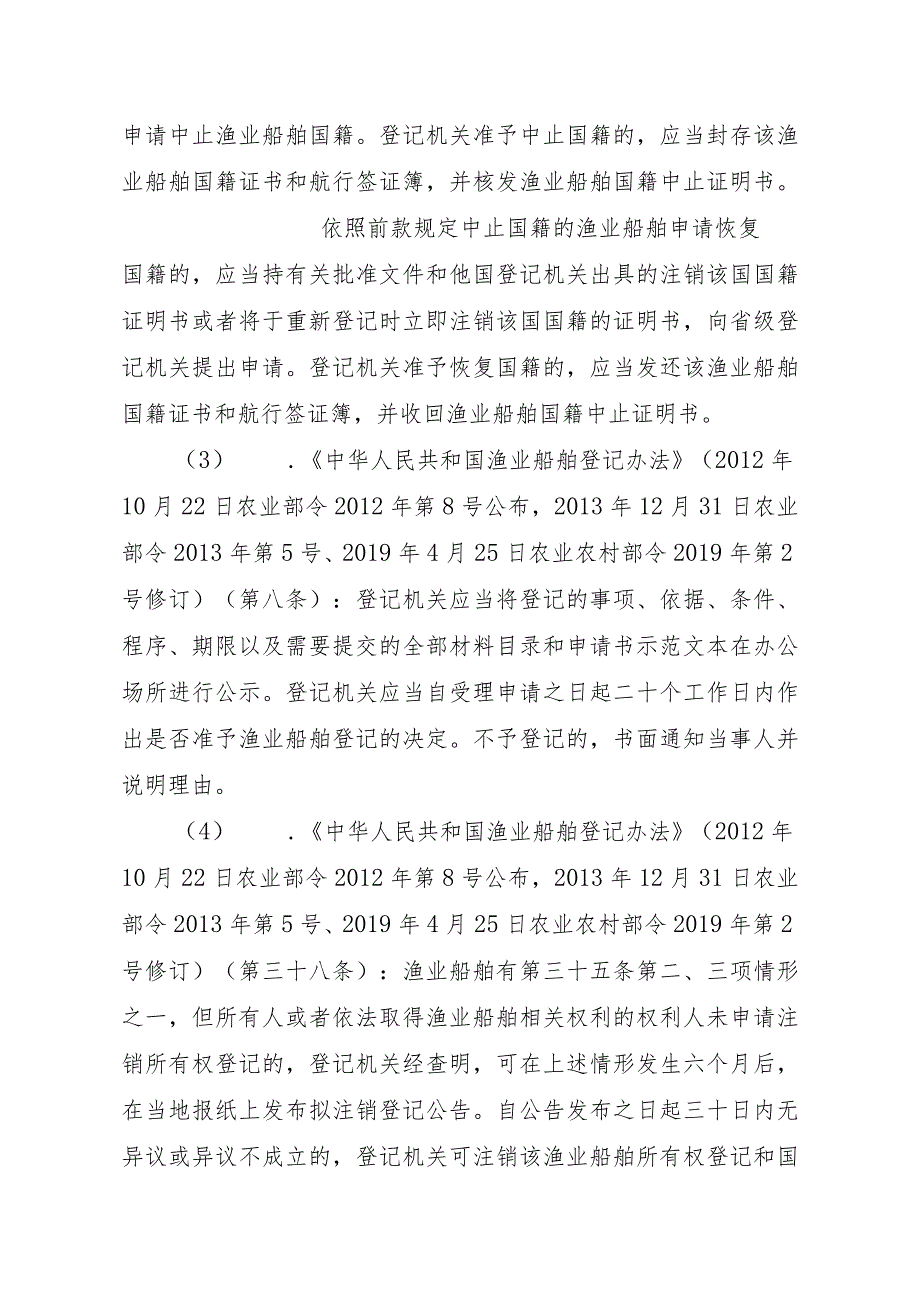 申请中止渔业船舶国籍。登记机关准予中止国籍的，应当封存该渔业船舶国籍证书和航行签证簿，并核发渔业船舶国籍中止证明书。

依照前款规定中止国籍的渔业船舶申请恢复国籍的，应当持有关批准文件和他国登记机关出具的注销该国国籍证明书或者将于重新登记时立即注销该国国籍的证明书，向省级登记机关提出申请。登记机关准予恢复国籍的，应当发还该渔业船舶国籍证书和航行签证簿，并收回渔业船舶国籍中止证明书。

（3） .《中华人民共和国渔业船舶登记办法》（2012年10月22日农业部令2012年第8号公布，2013年12月31日农业部令2013年第5号、2019年4月25日农业农村部令2019年第2号修订）（第八条）：登记机关应当将登记的事项、依据、条件、程序、期限以及需要提交的全部材料目录和申请书示范文本在办公场所进行公示。登记机关应当自受理申请之日起二十个工作日内作出是否准予渔业船舶登记的决定。不予登记的，书面通知当事人并说明理由。

（4） .《中华人民共和国渔业船舶登记办法》（2012年10月22日农业部令2012年第8号公布，2013年12月31日农业部令2013年第5号、2019年4月25日农业农村部令2019年第2号修订）（第三十八条）：渔业船舶有第三十五条第二、三项情形之一，但所有人或者依法取得渔业船舶相关权利的权利人未申请注销所有权登记的，登记机关经查明，可在上述情形发生六个月后，在当地报纸上发布拟注销登记公告。自公告发布之日起三十日内无异议或异议不成立的，登记机关可注销该渔业船舶所有权登记和国